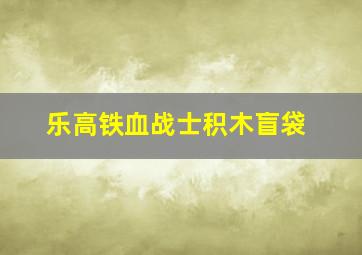 乐高铁血战士积木盲袋